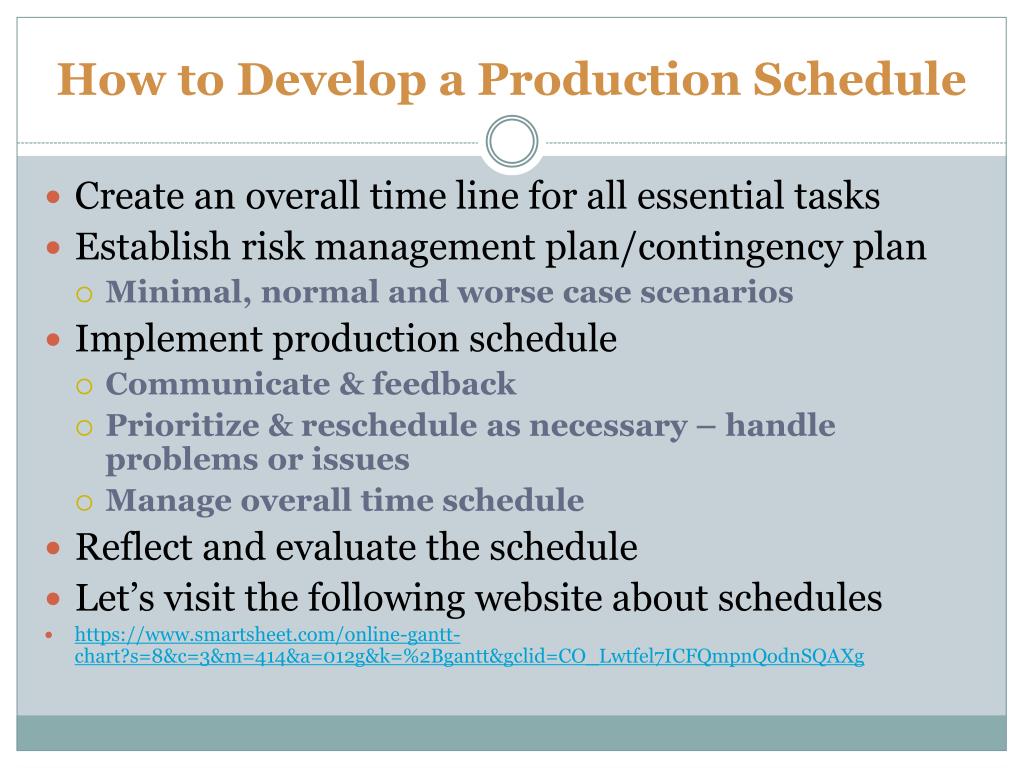 How to Develop a Production Schedule

Create an overall time line for all essential tasks
Establish risk management plan/contingency plan
Minimal, normal and worse case scenarios
Implement production schedule
Communicate & feedback
Prioritize & reschedule as necessary – handle problems or issues
Manage overall time schedule
Reflect and evaluate the schedule
Let's visit the following website about schedules
https://www.smartsheet.com/online-gantt-chart?s=8&c=3&m=414&a=012g&k=%2Bgantt&gclid=CO_Lwtfel7ICFQmpnQodnSQAXg